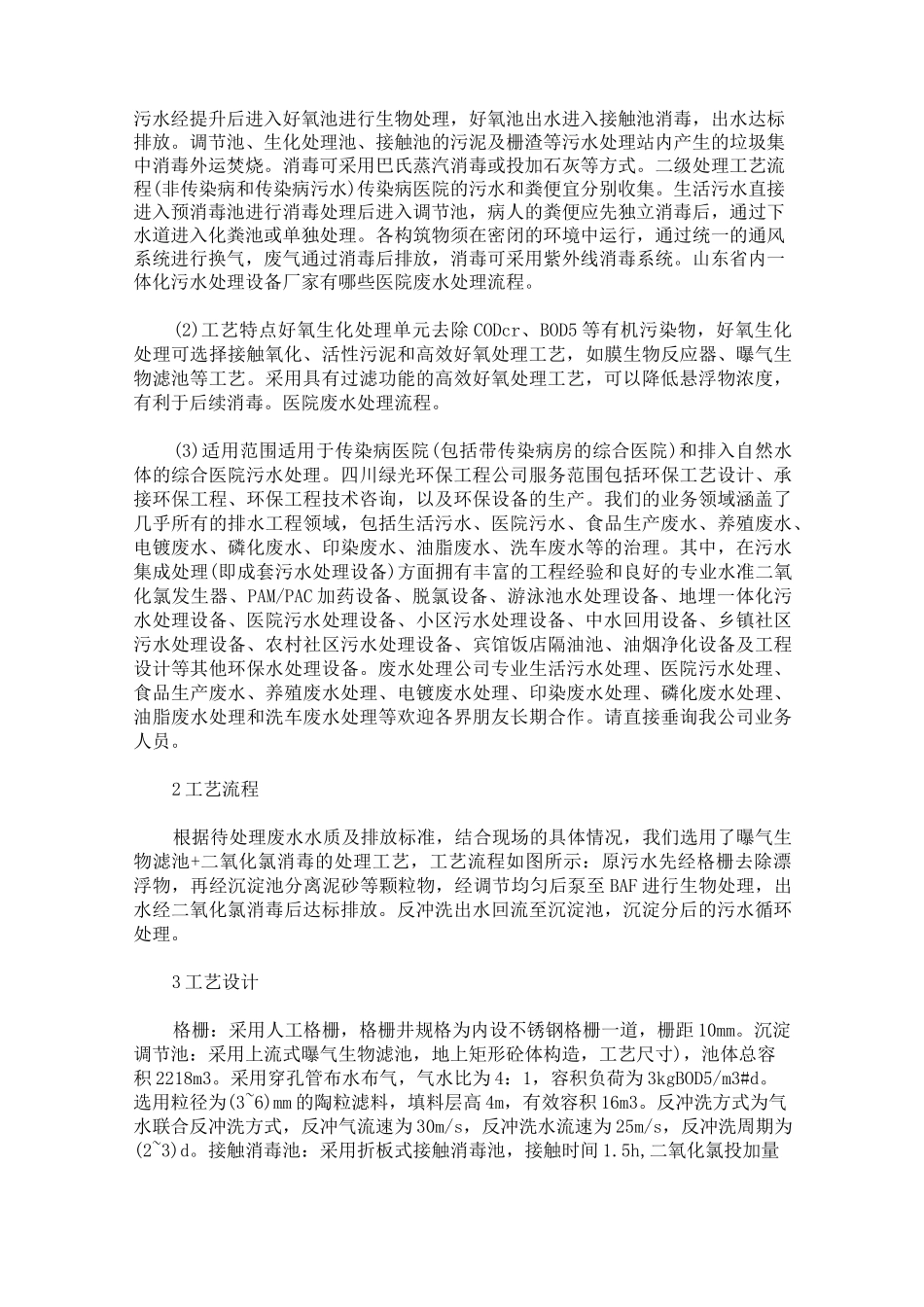 污水经提升后进入好氧池进行生物处理，好氧池出水进入接触池消毒，出水达标排放。调节池、生化处理池、接触池的污泥及栅渣等污水处理站内产生的垃圾集中消毒外运焚烧。消毒可采用巴氏蒸汽消毒或投加石灰等方式。二级处理工艺流程(非传染病和传染病污水)传染病医院的污水和粪便宜分别收集。生活污水直接进入预消毒池进行消毒处理后进入调节池，病人的粪便应先独立消毒后，通过下水道进入化粪池或单独处理。各构筑物须在密闭的环境中运行，通过统一的通风系统进行换气，废气通过消毒后排放，消毒可采用紫外线消毒系统。山东省内一体化污水处理设备厂家有哪些医院废水处理流程。

(2)工艺特点好氧生化处理单元去除CODcr、BOD5等有机污染物，好氧生化处理可选择接触氧化、活性污泥和高效好氧处理工艺，如膜生物反应器、曝气生物滤池等工艺。采用具有过滤功能的高效好氧处理工艺，可以降低悬浮物浓度，有利于后续消毒。医院废水处理流程。

(3)适用范围适用于传染病医院(包括带传染病房的综合医院)和排入自然水体的综合医院污水处理。四川绿光环保工程公司服务范围包括环保工艺设计、承接环保工程、环保工程技术咨询，以及环保设备的生产。我们的业务领域涵盖了几乎所有的排水工程领域，包括生活污水、医院污水、食品生产废水、养殖废水、电镀废水、磷化废水、印染废水、油脂废水、洗车废水等的治理。其中，在污水集成处理(即成套污水处理设备)方面拥有丰富的工程经验和良好的专业水准二氧化氯发生器、PAM/PAC加药设备、脱氯设备、游泳池水处理设备、地埋一体化污水处理设备、医院污水处理设备、小区污水处理设备、中水回用设备、乡镇社区污水处理设备、农村社区污水处理设备、宾馆饭店隔油池、油烟净化设备及工程设计等其他环保水处理设备。废水处理公司专业生活污水处理、医院污水处理、食品生产废水、养殖废水处理、电镀废水处理、印染废水处理、磷化废水处理、油脂废水处理和洗车废水处理等欢迎各界朋友长期合作。请直接垂询我公司业务人员。

2工艺流程

根据待处理废水水质及排放标准，结合现场的具体情况，我们选用了曝气生物滤池+二氧化氯消毒的处理工艺，工艺流程如图所示：原污水先经格栅去除漂浮物，再经沉淀池分离泥砂等颗粒物，经调节均匀后泵至BAF进行生物处理，出水经二氧化氯消毒后达标排放。反冲洗出水回流至沉淀池，沉淀分后的污水循环处理。

3工艺设计

格栅：采用人工格栅，格栅井规格为内设不锈钢格栅一道，栅距10mm。沉淀调节池：采用上流式曝气生物滤池，地上矩形砼体构造，工艺尺寸)，池体总容积2218m3。采用穿孔管布水布气，气水比为4：1，容积负荷为3kgBOD5/m3#d。选用粒径为(3~6)mm的陶粒滤料，填料层高4m，有效容积16m3。反冲洗方式为气水联合反冲洗方式，反冲气流速为30m/s，反冲洗水流速为25m/s，反冲洗周期为(2~3)d。接触消毒池：采用折板式接触消毒池，接触时间1.5h,二氧化氯投加量